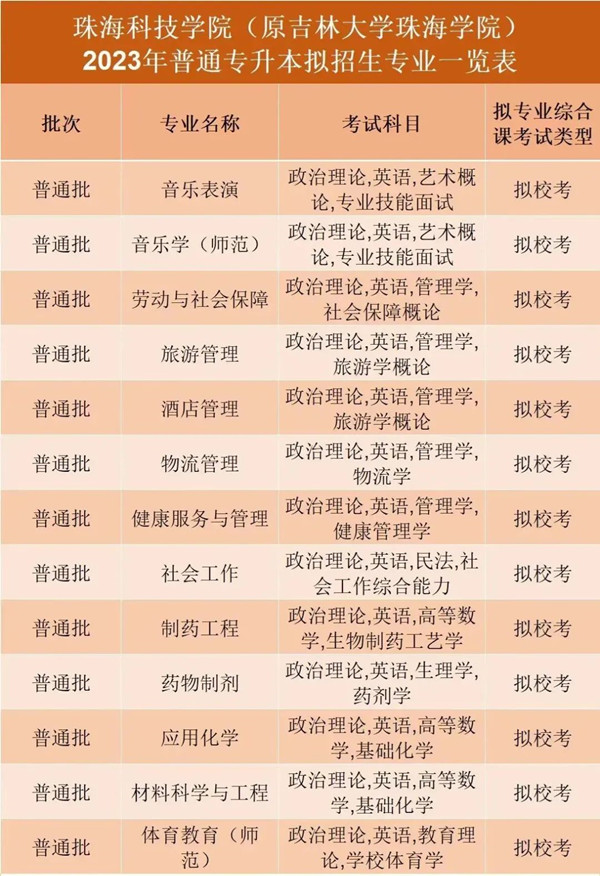 珠海科技学院（原吉林大学珠海学院）
2023年普通专升本拟招生专业一览表

| 批次 | 专业名称 | 考试科目 | 拟专业综合课考试类型 |
|---|---|---|---|
| 普通批 | 音乐表演 | 政治理论,英语,艺术概论,专业技能面试 | 拟校考 |
| 普通批 | 音乐学（师范） | 政治理论,英语,艺术概论,专业技能面试 | 拟校考 |
| 普通批 | 劳动与社会保障 | 政治理论,英语,管理学,社会保障概论 | 拟校考 |
| 普通批 | 旅游管理 | 政治理论,英语,管理学,旅游学概论 | 拟校考 |
| 普通批 | 酒店管理 | 政治理论,英语,管理学,旅游学概论 | 拟校考 |
| 普通批 | 物流管理 | 政治理论,英语,管理学,物流学 | 拟校考 |
| 普通批 | 健康服务与管理 | 政治理论,英语,管理学,健康管理学 | 拟校考 |
| 普通批 | 社会工作 | 政治理论,英语,民法,社会工作综合能力 | 拟校考 |
| 普通批 | 制药工程 | 政治理论,英语,高等数学,生物制药工艺学 | 拟校考 |
| 普通批 | 药物制剂 | 政治理论,英语,生理学,药剂学 | 拟校考 |
| 普通批 | 应用化学 | 政治理论,英语,高等数学,基础化学 | 拟校考 |
| 普通批 | 材料科学与工程 | 政治理论,英语,高等数学,基础化学 | 拟校考 |
| 普通批 | 体育教育（师范） | 政治理论,英语,教育理论,学校体育学 | 拟校考 |